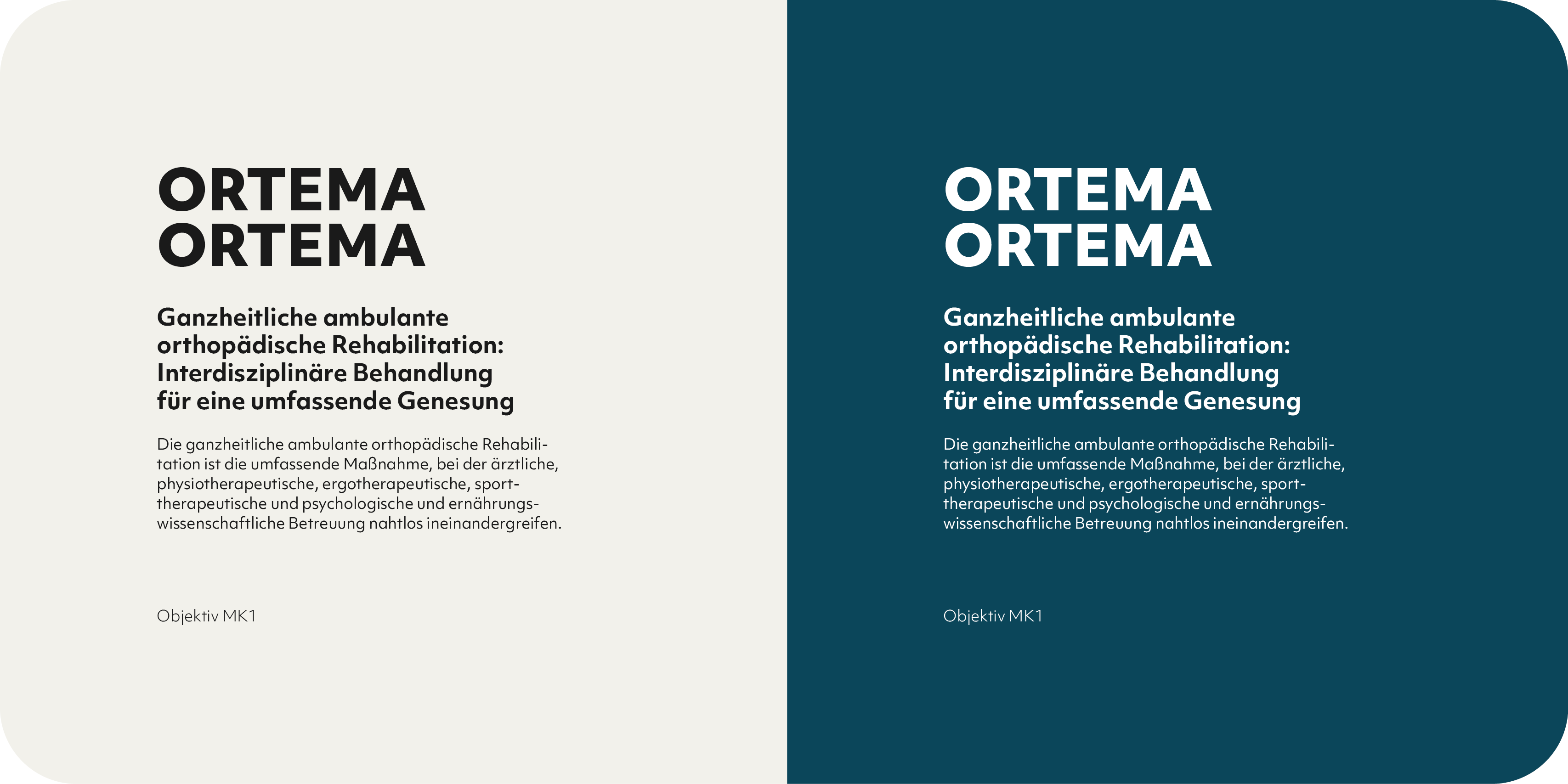 ORTEMA
ORTEMA

Ganzheitliche ambulante orthopädische Rehabilitation: Interdisziplinäre Behandlung für eine umfassende Genesung

Die ganzheitliche ambulante orthopädische Rehabilitation ist die umfassende Maßnahme, bei der ärztliche, physiotherapeutische, ergotherapeutische, sporttherapeutische und psychologische und ernährungswissenschaftliche Betreuung nahtlos ineinandergreifen.

Objektiv MK1

ORTEMA
ORTEMA

Ganzheitliche ambulante orthopädische Rehabilitation: Interdisziplinäre Behandlung für eine umfassende Genesung

Die ganzheitliche ambulante orthopädische Rehabilitation ist die umfassende Maßnahme, bei der ärztliche, physiotherapeutische, ergotherapeutische, sporttherapeutische und psychologische und ernährungswissenschaftliche Betreuung nahtlos ineinandergreifen.

Objektiv MK1